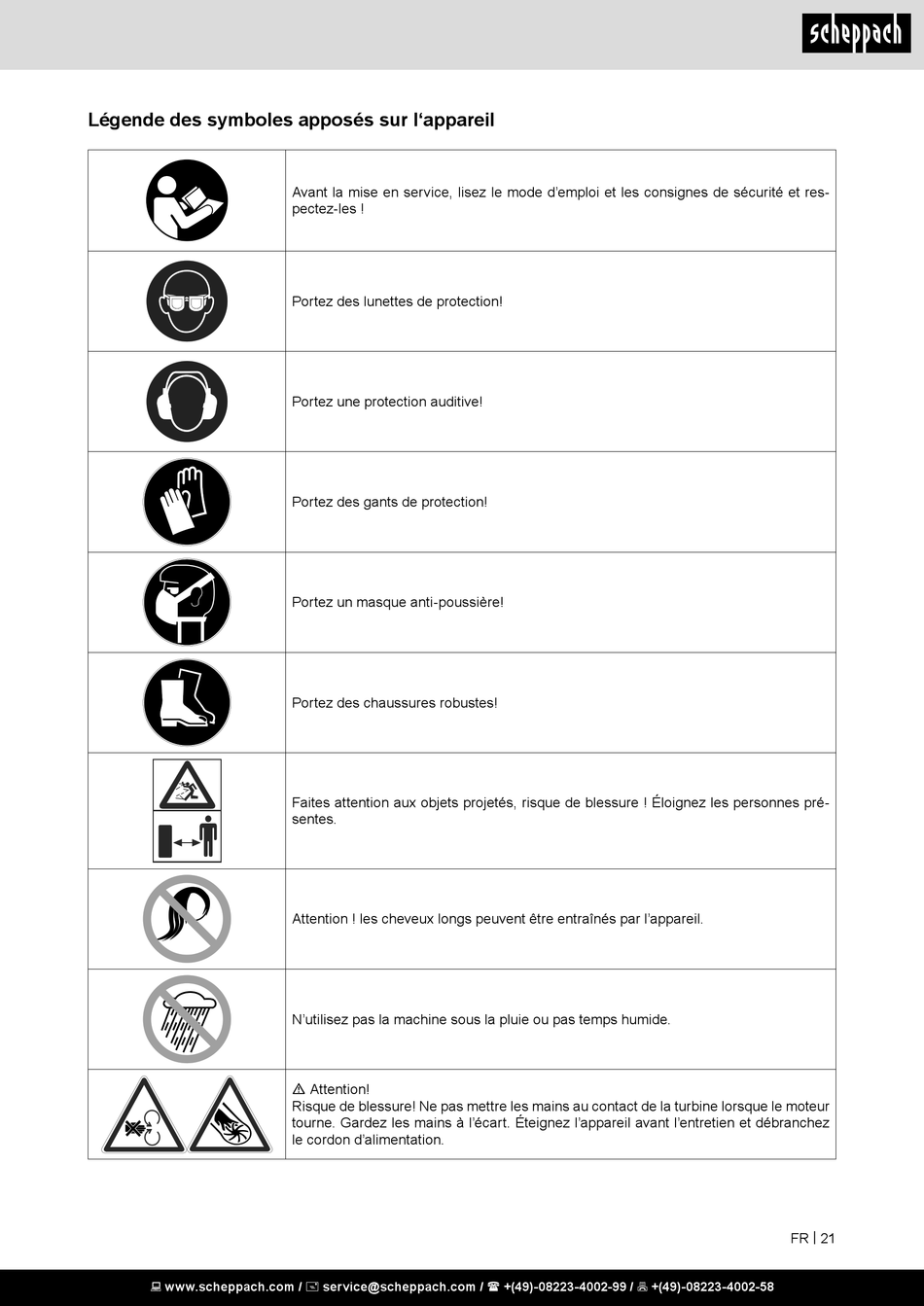 scheppach

Légende des symboles apposés sur l'appareil

|  |  |
|---|---|
|  | Avant la mise en service, lisez le mode d'emploi et les consignes de sécurité et respectez-les ! |
|  | Portez des lunettes de protection! |
|  | Portez une protection auditive! |
|  | Portez des gants de protection! |
|  | Portez un masque anti-poussière! |
|  | Portez des chaussures robustes! |
|  | Faites attention aux objets projetés, risque de blessure ! Éloignez les personnes présentes. |
|  | Attention ! les cheveux longs peuvent être entraînés par l'appareil. |
|  | N'utilisez pas la machine sous la pluie ou pas temps humide. |
|  | ⚠ Attention! Risque de blessure! Ne pas mettre les mains au contact de la turbine lorsque le moteur tourne. Gardez les mains à l'écart. Éteignez l'appareil avant l'entretien et débranchez le cordon d'alimentation. |

FR | 21

www.scheppach.com / service@scheppach.com / +(49)-08223-4002-99 / +(49)-08223-4002-58